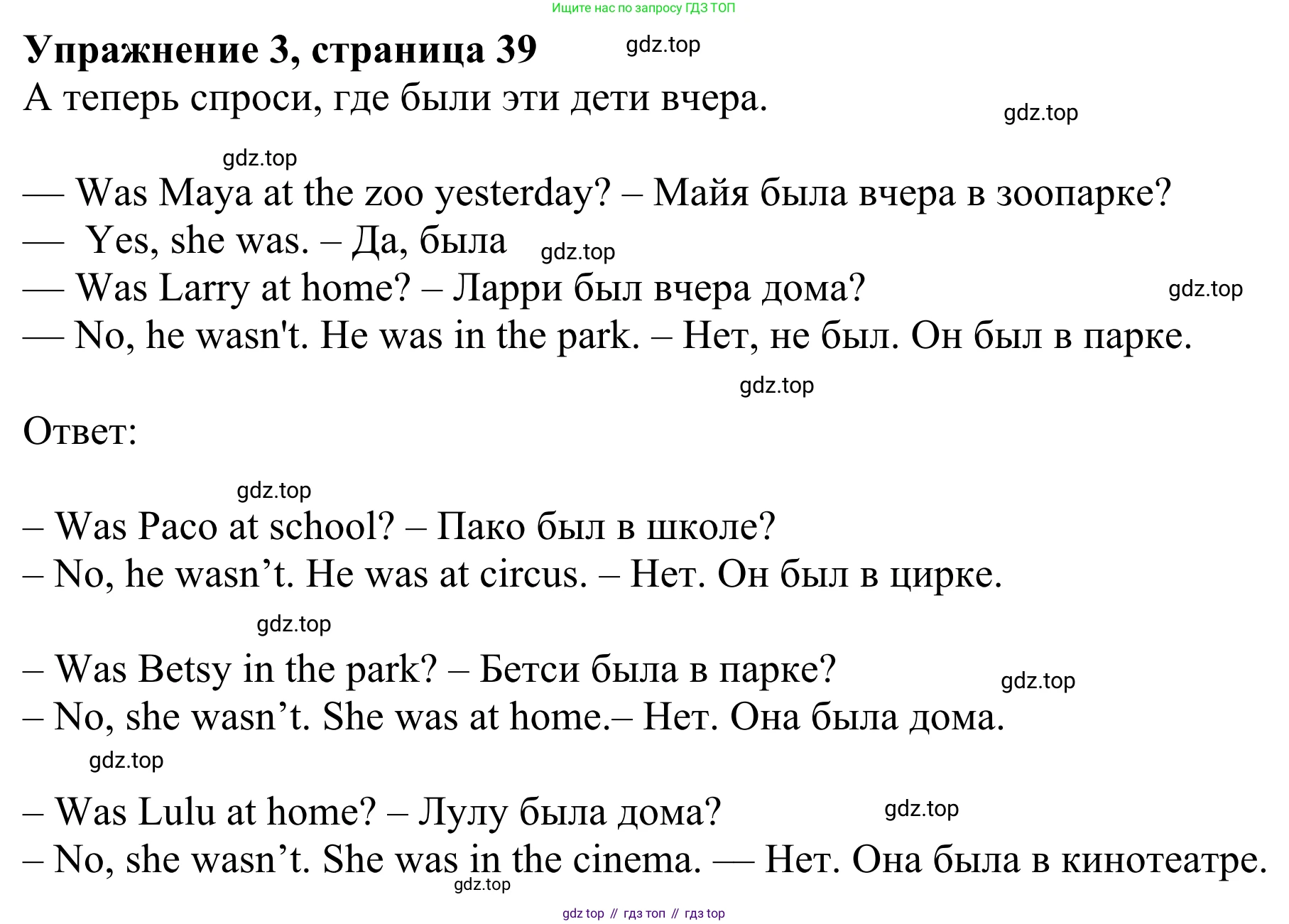 Ищите нас по запросу ГДЗ ТОП

**Упражнение 3, страница 39** gdz.top

А теперь спроси, где были эти дети вчера. gdz.top

gdz.top

— Was Maya at the zoo yesterday? – Майя была вчера в зоопарке?
— Yes, she was. – Да, была gdz.top
— Was Larry at home? – Ларри был вчера дома? gdz.top
— No, he wasn't. He was in the park. – Нет, не был. Он был в парке.

gdz.top

Ответ:

gdz.top

– Was Paco at school? – Пако был в школе?
– No, he wasn’t. He was at circus. – Нет. Он был в цирке.

gdz.top

– Was Betsy in the park? – Бетси была в парке? gdz.top
– No, she wasn’t. She was at home.– Нет. Она была дома.

gdz.top

– Was Lulu at home? – Лулу была дома? gdz.top
– No, she wasn’t. She was in the cinema. — Нет. Она была в кинотеатре.

gdz.top

gdz top // гдз топ // гдз top